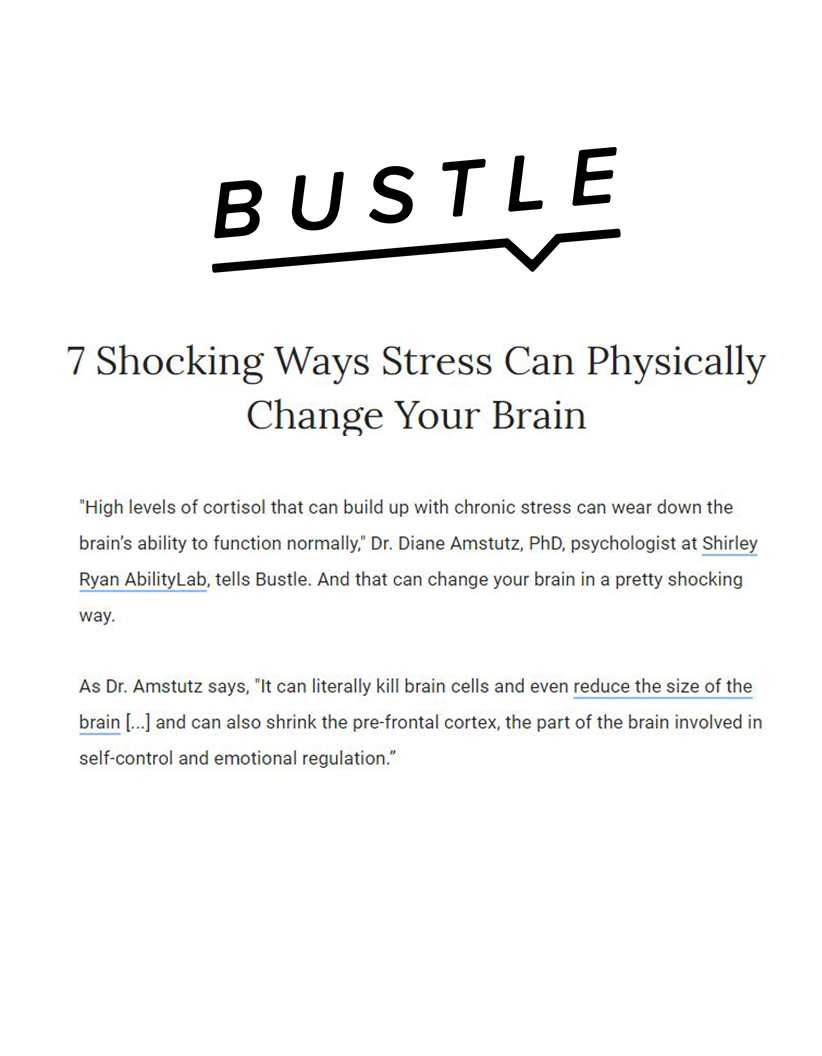 BUSTLE

7 Shocking Ways Stress Can Physically Change Your Brain

"High levels of cortisol that can build up with chronic stress can wear down the brain's ability to function normally," Dr. Diane Amstutz, PhD, psychologist at Shirley Ryan AbilityLab, tells Bustle. And that can change your brain in a pretty shocking way.

As Dr. Amstutz says, "It can literally kill brain cells and even reduce the size of the brain [...] and can also shrink the pre-frontal cortex, the part of the brain involved in self-control and emotional regulation."